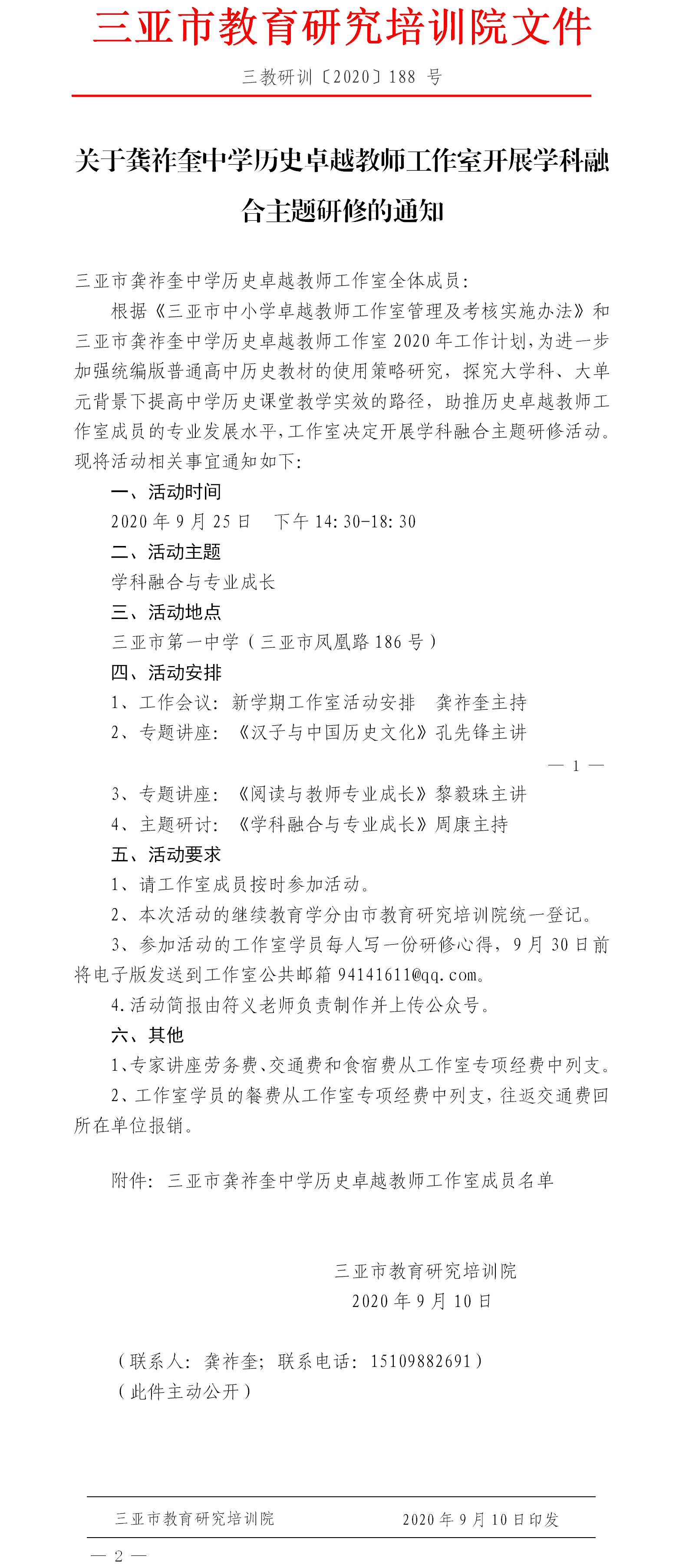 三亚市教育研究培训院文件

三教研训〔2020〕188 号

关于龚祚奎中学历史卓越教师工作室开展学科融合主题研修的通知

三亚市龚祚奎中学历史卓越教师工作室全体成员：

根据《三亚市中小学卓越教师工作室管理及考核实施办法》和三亚市龚祚奎中学历史卓越教师工作室 2020 年工作计划，为进一步加强统编版普通高中历史教材的使用策略研究，探究大学科、大单元背景下提高中学历史课堂教学实效的路径，助推历史卓越教师工作室成员的专业发展水平，工作室决定开展学科融合主题研修活动。现将活动相关事宜通知如下：

一、活动时间

2020 年 9 月 25 日　下午 14:30-18:30

二、活动主题

学科融合与专业成长

三、活动地点

三亚市第一中学（三亚市凤凰路 186 号）

四、活动安排

1、工作会议：新学期工作室活动安排　龚祚奎主持

2、专题讲座：《汉子与中国历史文化》孔先锋主讲

— 1 —

3、专题讲座：《阅读与教师专业成长》黎毅珠主讲

4、主题研讨：《学科融合与专业成长》周康主持

五、活动要求

1、请工作室成员按时参加活动。

2、本次活动的继续教育学分由市教育研究培训院统一登记。

3、参加活动的工作室学员每人写一份研修心得，9 月 30 日前将电子版发送到工作室公共邮箱 94141611@qq.com。

4.活动简报由符义老师负责制作并上传公众号。

六、其他

1、专家讲座劳务费、交通费和食宿费从工作室专项经费中列支。

2、工作室学员的餐费从工作室专项经费中列支，往返交通费回所在单位报销。

附件：三亚市龚祚奎中学历史卓越教师工作室成员名单

三亚市教育研究培训院
2020 年 9 月 10 日

（联系人：龚祚奎；联系电话：15109882691）
（此件主动公开）

三亚市教育研究培训院　　2020 年 9 月 10 日印发

— 2 —